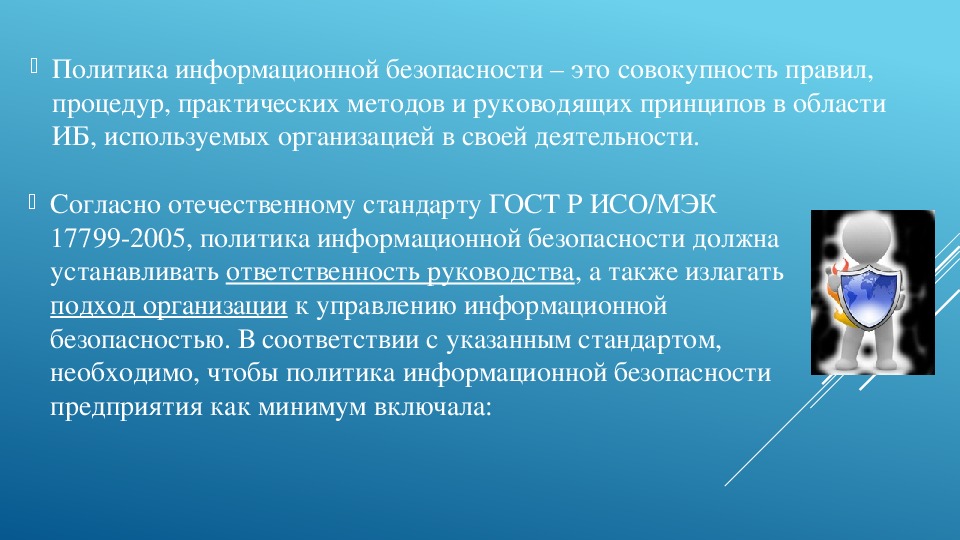 Политика информационной безопасности – это совокупность правил, процедур, практических методов и руководящих принципов в области ИБ, используемых организацией в своей деятельности.

Согласно отечественному стандарту ГОСТ Р ИСО/МЭК 17799-2005, политика информационной безопасности должна устанавливать ответственность руководства, а также излагать подход организации к управлению информационной безопасностью. В соответствии с указанным стандартом, необходимо, чтобы политика информационной безопасности предприятия как минимум включала: